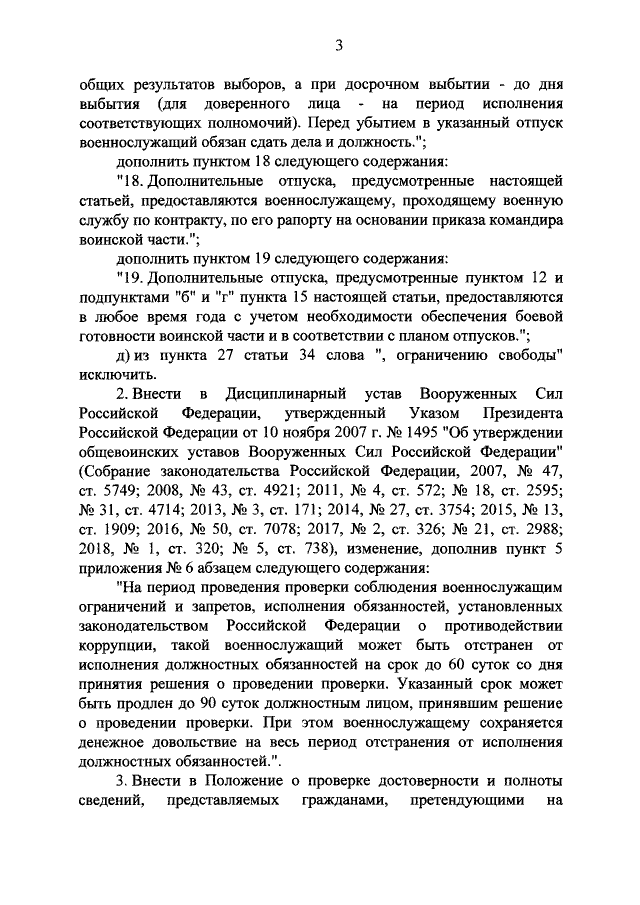 3

общих результатов выборов, а при досрочном выбытии - до дня выбытия (для доверенного лица - на период исполнения соответствующих полномочий). Перед убытием в указанный отпуск военнослужащий обязан сдать дела и должность.";

дополнить пунктом 18 следующего содержания:

"18. Дополнительные отпуска, предусмотренные настоящей статьей, предоставляются военнослужащему, проходящему военную службу по контракту, по его рапорту на основании приказа командира воинской части.";

дополнить пунктом 19 следующего содержания:

"19. Дополнительные отпуска, предусмотренные пунктом 12 и подпунктами "б" и "г" пункта 15 настоящей статьи, предоставляются в любое время года с учетом необходимости обеспечения боевой готовности воинской части и в соответствии с планом отпусков.";

д) из пункта 27 статьи 34 слова ", ограничению свободы" исключить.

2. Внести в Дисциплинарный устав Вооруженных Сил Российской Федерации, утвержденный Указом Президента Российской Федерации от 10 ноября 2007 г. № 1495 "Об утверждении общевоинских уставов Вооруженных Сил Российской Федерации" (Собрание законодательства Российской Федерации, 2007, № 47, ст. 5749; 2008, № 43, ст. 4921; 2011, № 4, ст. 572; № 18, ст. 2595; № 31, ст. 4714; 2013, № 3, ст. 171; 2014, № 27, ст. 3754; 2015, № 13, ст. 1909; 2016, № 50, ст. 7078; 2017, № 2, ст. 326; № 21, ст. 2988; 2018, № 1, ст. 320; № 5, ст. 738), изменение, дополнив пункт 5 приложения № 6 абзацем следующего содержания:

"На период проведения проверки соблюдения военнослужащим ограничений и запретов, исполнения обязанностей, установленных законодательством Российской Федерации о противодействии коррупции, такой военнослужащий может быть отстранен от исполнения должностных обязанностей на срок до 60 суток со дня принятия решения о проведении проверки. Указанный срок может быть продлен до 90 суток должностным лицом, принявшим решение о проведении проверки. При этом военнослужащему сохраняется денежное довольствие на весь период отстранения от исполнения должностных обязанностей.".

3. Внести в Положение о проверке достоверности и полноты сведений, представляемых гражданами, претендующими на